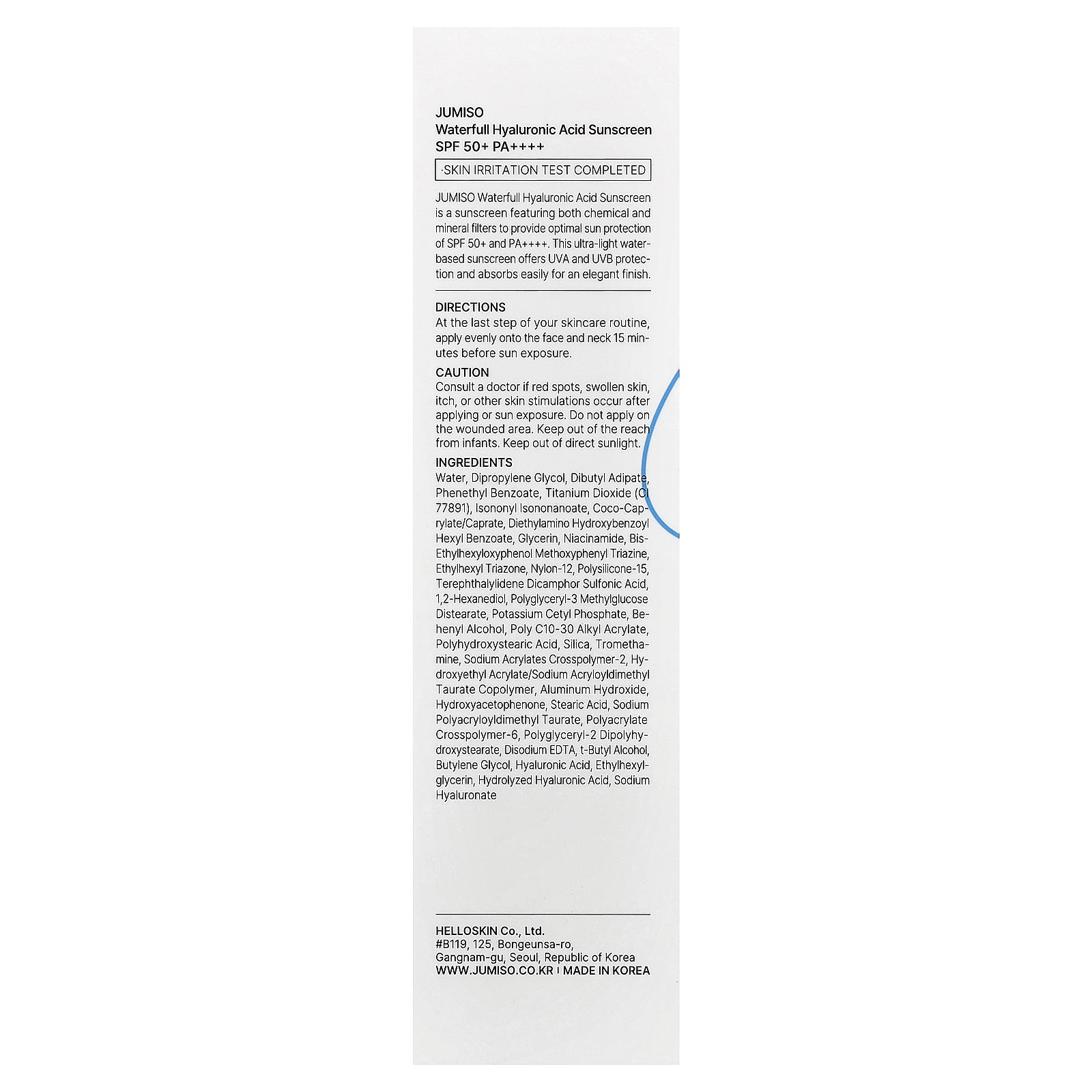 JUMISO
Waterfull Hyaluronic Acid Sunscreen
SPF 50+ PA++++

·SKIN IRRITATION TEST COMPLETED

JUMISO Waterfull Hyaluronic Acid Sunscreen is a sunscreen featuring both chemical and mineral filters to provide optimal sun protection of SPF 50+ and PA++++. This ultra-light water-based sunscreen offers UVA and UVB protection and absorbs easily for an elegant finish.

DIRECTIONS
At the last step of your skincare routine, apply evenly onto the face and neck 15 minutes before sun exposure.

CAUTION
Consult a doctor if red spots, swollen skin, itch, or other skin stimulations occur after applying or sun exposure. Do not apply on the wounded area. Keep out of the reach from infants. Keep out of direct sunlight.

INGREDIENTS
Water, Dipropylene Glycol, Dibutyl Adipate, Phenethyl Benzoate, Titanium Dioxide (CI 77891), Isononyl Isononanoate, Coco-Caprylate/Caprate, Diethylamino Hydroxybenzoyl Hexyl Benzoate, Glycerin, Niacinamide, Bis-Ethylhexyloxyphenol Methoxyphenyl Triazine, Ethylhexyl Triazone, Nylon-12, Polysilicone-15, Terephthalylidene Dicamphor Sulfonic Acid, 1,2-Hexanediol, Polyglyceryl-3 Methylglucose Distearate, Potassium Cetyl Phosphate, Behenyl Alcohol, Poly C10-30 Alkyl Acrylate, Polyhydroxystearic Acid, Silica, Tromethamine, Sodium Acrylates Crosspolymer-2, Hydroxyethyl Acrylate/Sodium Acryloyldimethyl Taurate Copolymer, Aluminum Hydroxide, Hydroxyacetophenone, Stearic Acid, Sodium Polyacryloyldimethyl Taurate, Polyacrylate Crosspolymer-6, Polyglyceryl-2 Dipolyhydroxystearate, Disodium EDTA, t-Butyl Alcohol, Butylene Glycol, Hyaluronic Acid, Ethylhexylglycerin, Hydrolyzed Hyaluronic Acid, Sodium Hyaluronate

HELLOSKIN Co., Ltd.
#B119, 125, Bongeunsa-ro, Gangnam-gu, Seoul, Republic of Korea
WWW.JUMISO.CO.KR | MADE IN KOREA